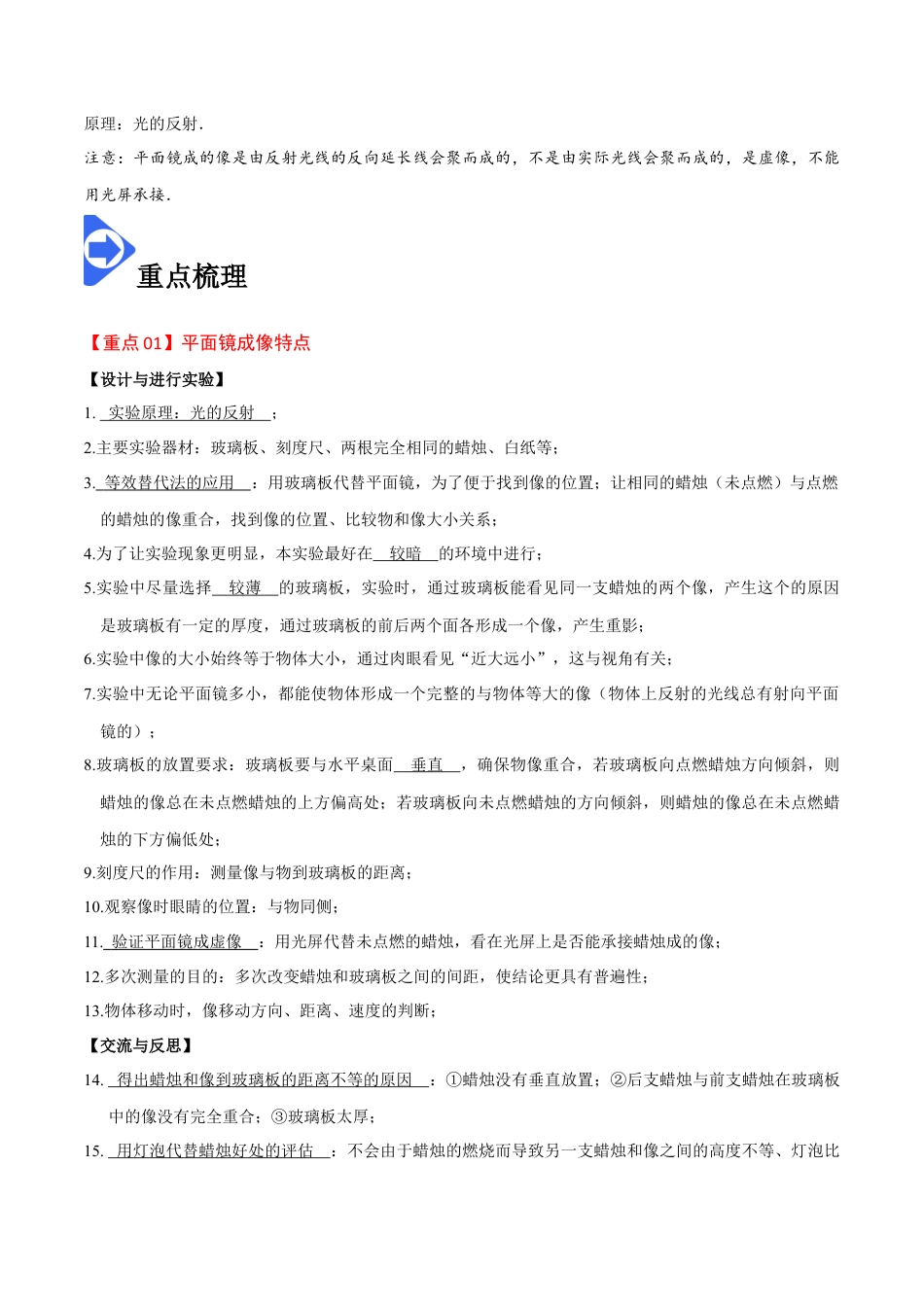 原理：光的反射.

注意：平面镜成的像是由反射光线的反向延长线会聚而成的，不是由实际光线会聚而成的，是虚像，不能用光屏承接.

重点梳理

【重点 01】平面镜成像特点

【设计与进行实验】

1. 实验原理：光的反射 ；

2.主要实验器材：玻璃板、刻度尺、两根完全相同的蜡烛、白纸等；

3. 等效替代法的应用 ：用玻璃板代替平面镜，为了便于找到像的位置；让相同的蜡烛（未点燃）与点燃的蜡烛的像重合，找到像的位置、比较物和像大小关系；

4.为了让实验现象更明显，本实验最好在 较暗 的环境中进行；

5.实验中尽量选择 较薄 的玻璃板，实验时，通过玻璃板能看见同一支蜡烛的两个像，产生这个的原因是玻璃板有一定的厚度，通过玻璃板的前后两个面各形成一个像，产生重影；

6.实验中像的大小始终等于物体大小，通过肉眼看见“近大远小”，这与视角有关；

7.实验中无论平面镜多小，都能使物体形成一个完整的与物体等大的像（物体上反射的光线总有射向平面镜的）；

8.玻璃板的放置要求：玻璃板要与水平桌面 垂直 ，确保物像重合，若玻璃板向点燃蜡烛方向倾斜，则蜡烛的像总在未点燃蜡烛的上方偏高处；若玻璃板向未点燃蜡烛的方向倾斜，则蜡烛的像总在未点燃蜡烛的下方偏低处；

9.刻度尺的作用：测量像与物到玻璃板的距离；

10.观察像时眼睛的位置：与物同侧；

11. 验证平面镜成虚像 ：用光屏代替未点燃的蜡烛，看在光屏上是否能承接蜡烛成的像；

12.多次测量的目的：多次改变蜡烛和玻璃板之间的间距，使结论更具有普遍性；

13.物体移动时，像移动方向、距离、速度的判断；

【交流与反思】

14. 得出蜡烛和像到玻璃板的距离不等的原因 ：①蜡烛没有垂直放置；②后支蜡烛与前支蜡烛在玻璃板中的像没有完全重合；③玻璃板太厚；

15. 用灯泡代替蜡烛好处的评估 ：不会由于蜡烛的燃烧而导致另一支蜡烛和像之间的高度不等、灯泡比